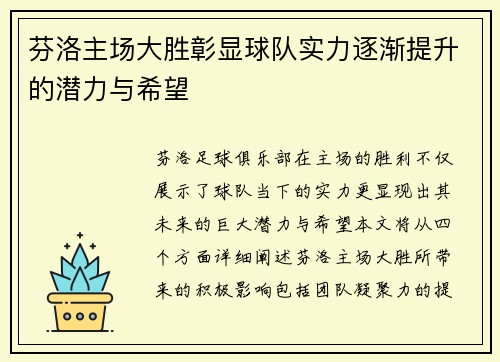 芬洛主场大胜彰显球队实力逐渐提升的潜力与希望

芬洛足球俱乐部在主场的胜利不仅展示了球队当下的实力更显现出其未来的巨大潜力与希望本文将从四个方面详细阐述芬洛主场大胜所带来的积极影响包括团队凝聚力的提